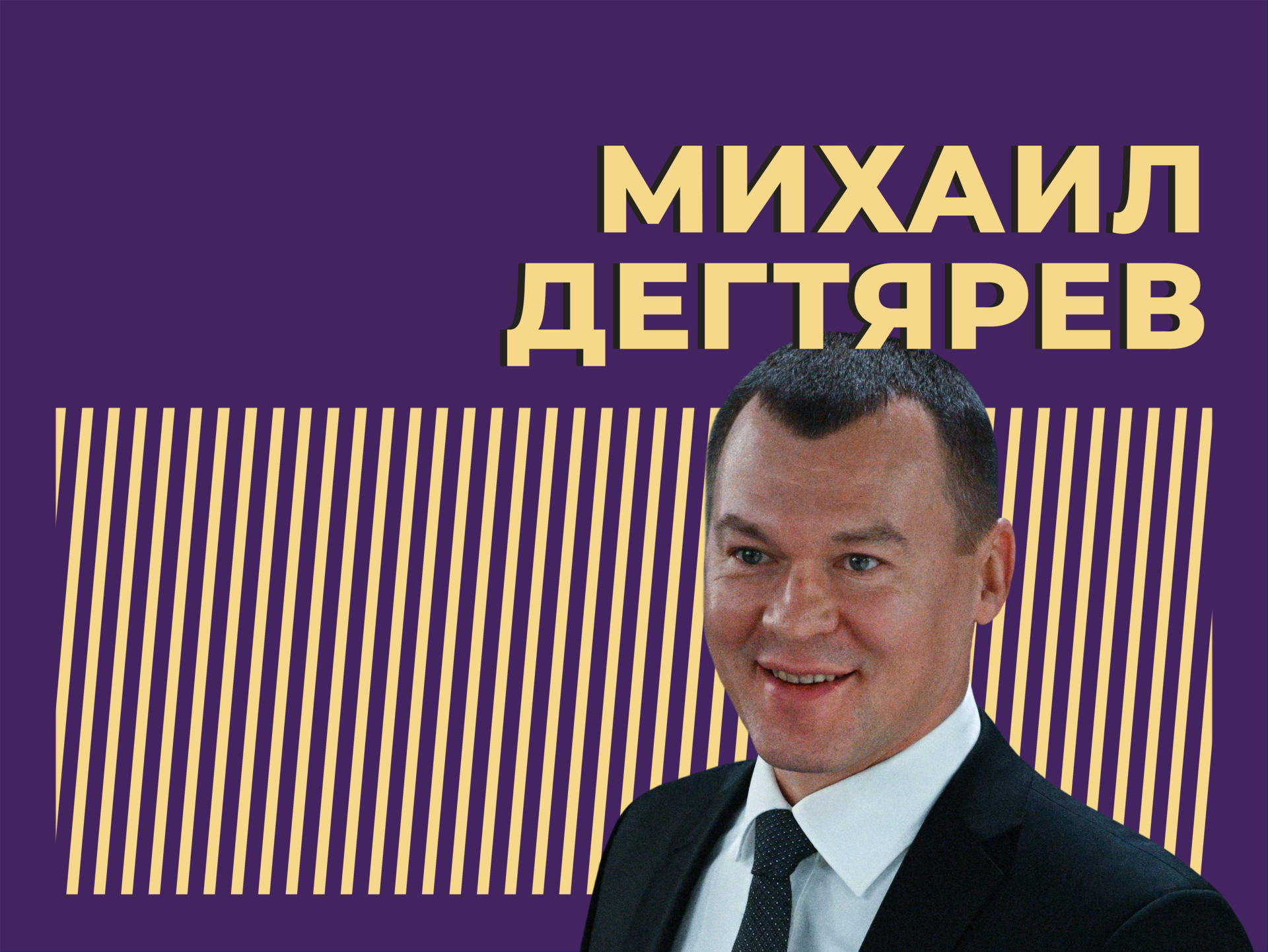 МИХАИЛ
ДЕГТЯРЕВ